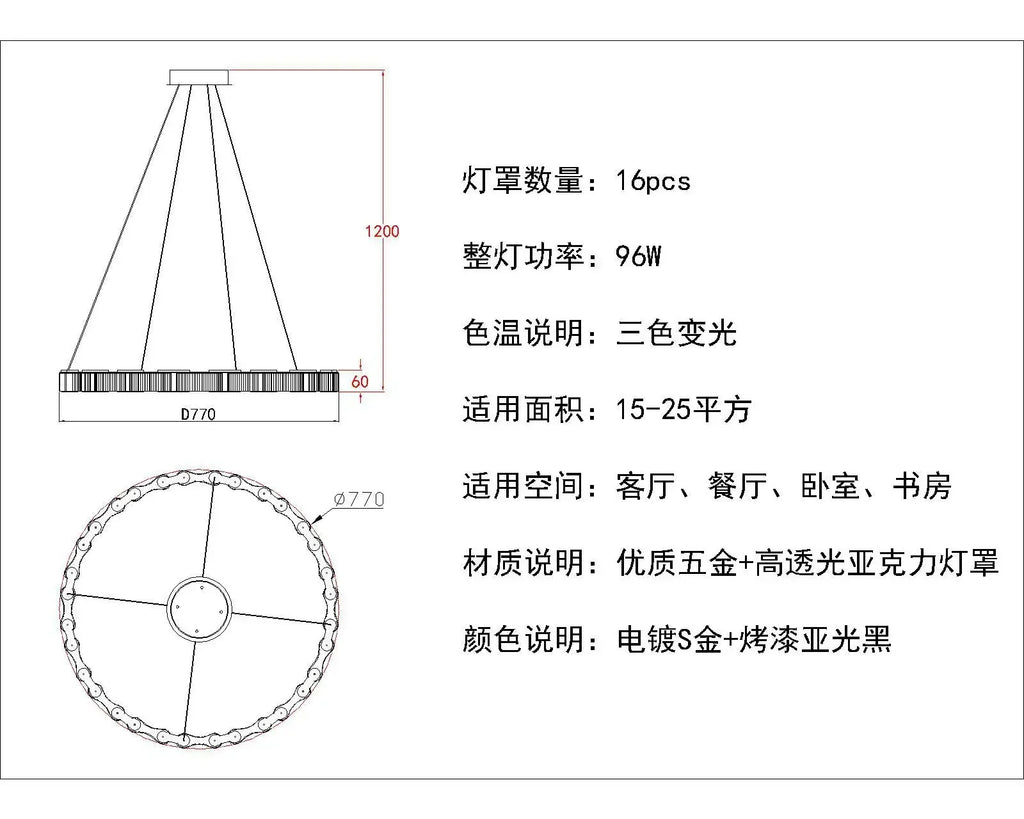 1200

60

D770

Ø770

灯罩数量：16pcs

整灯功率：96W

色温说明：三色变光

适用面积：15-25平方

适用空间：客厅、餐厅、卧室、书房

材质说明：优质五金+高透光亚克力灯罩

颜色说明：电镀S金+烤漆亚光黑